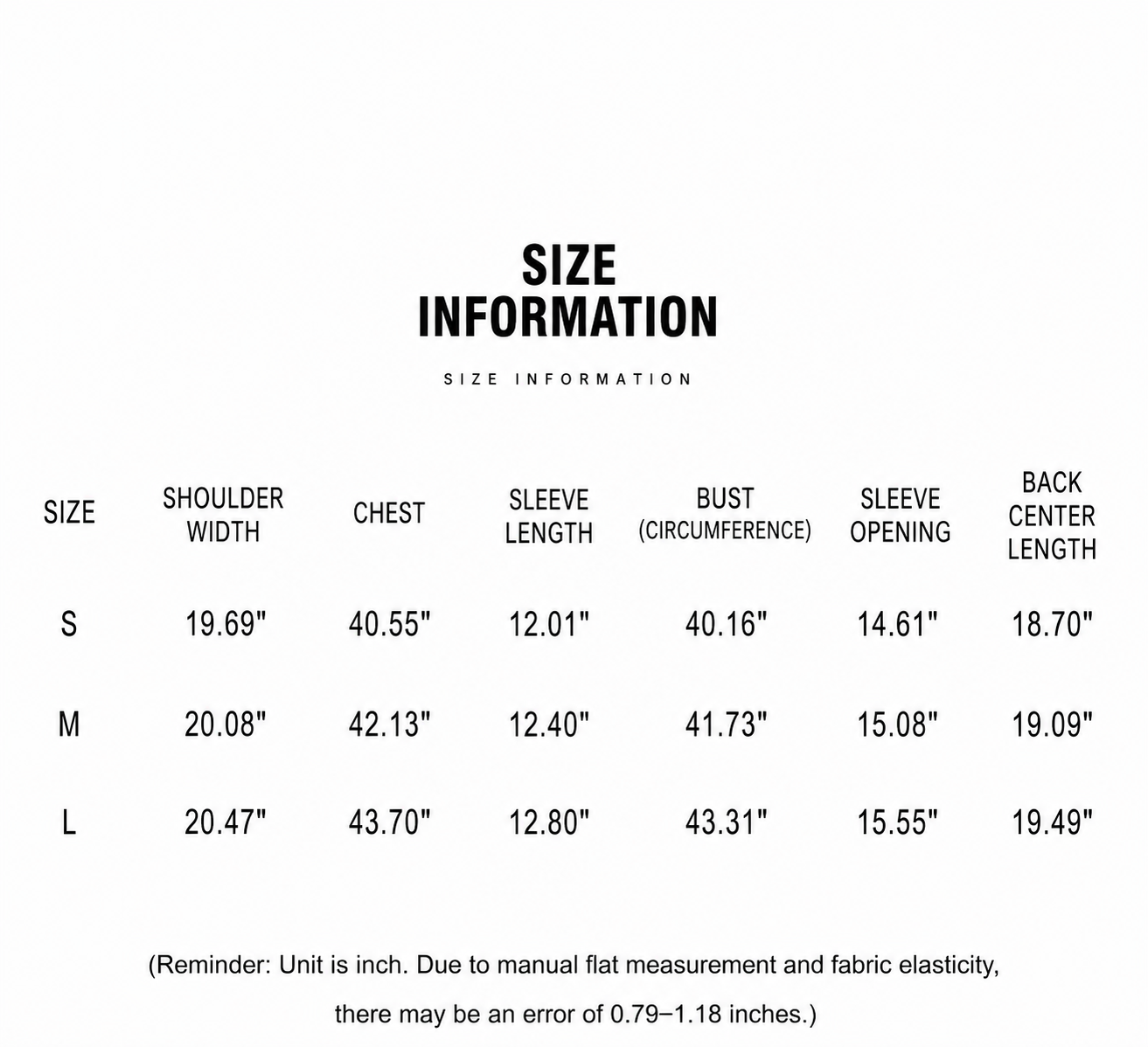 SIZE
INFORMATION

SIZE INFORMATION

| SIZE | SHOULDER WIDTH | CHEST | SLEEVE LENGTH | BUST (CIRCUMFERENCE) | SLEEVE OPENING | BACK CENTER LENGTH |
|---|---|---|---|---|---|---|
| S | 19.69" | 40.55" | 12.01" | 40.16" | 14.61" | 18.70" |
| M | 20.08" | 42.13" | 12.40" | 41.73" | 15.08" | 19.09" |
| L | 20.47" | 43.70" | 12.80" | 43.31" | 15.55" | 19.49" |

(Reminder: Unit is inch. Due to manual flat measurement and fabric elasticity, there may be an error of 0.79–1.18 inches.)